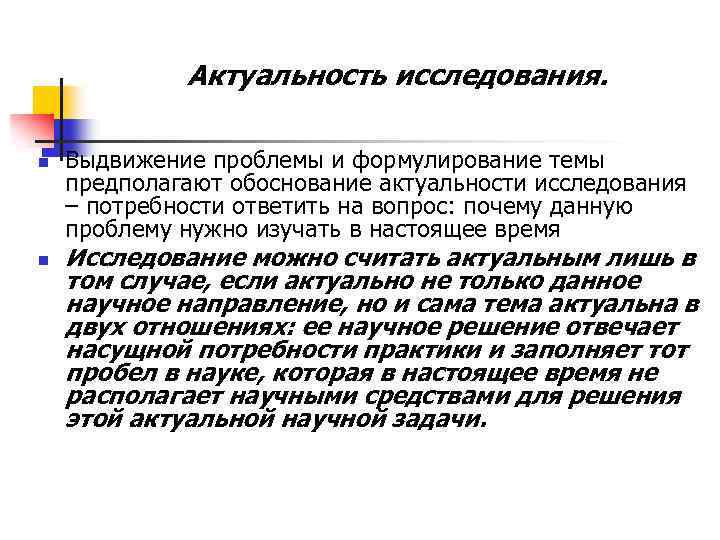 Актуальность исследования.

Выдвижение проблемы и формулирование темы предполагают обоснование актуальности исследования – потребности ответить на вопрос: почему данную проблему нужно изучать в настоящее время

Исследование можно считать актуальным лишь в том случае, если актуально не только данное научное направление, но и сама тема актуальна в двух отношениях: ее научное решение отвечает насущной потребности практики и заполняет тот пробел в науке, которая в настоящее время не располагает научными средствами для решения этой актуальной научной задачи.